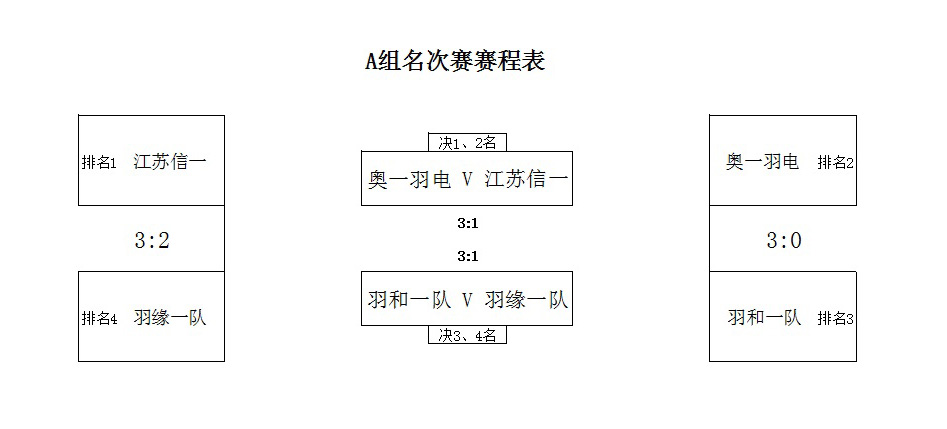 A组名次赛赛程表

排名1 江苏信一

3:2

排名4 羽缘一队

决1、2名

奥一羽电 V 江苏信一

3:1

3:1

羽和一队 V 羽缘一队

决3、4名

奥一羽电 排名2

3:0

羽和一队 排名3